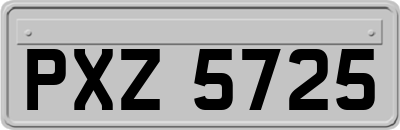 PXZ 5725